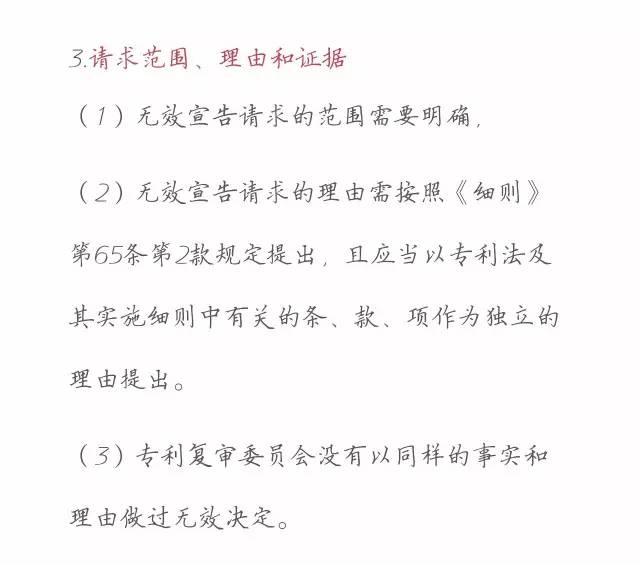 3.请求范围、理由和证据

（1）无效宣告请求的范围需要明确，

（2）无效宣告请求的理由需按照《细则》第65条第2款规定提出，且应当以专利法及其实施细则中有关的条、款、项作为独立的理由提出。

（3）专利复审委员会没有以同样的事实和理由做过无效决定。